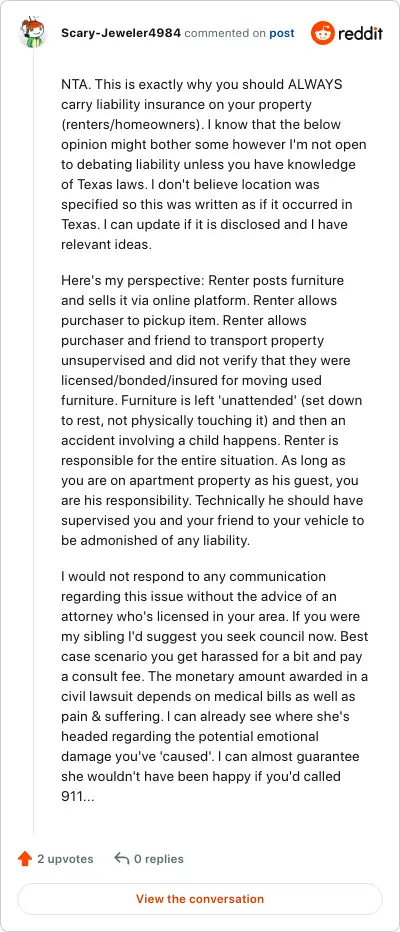 Scary-Jeweler4984 commented on post

reddit

NTA. This is exactly why you should ALWAYS carry liability insurance on your property (renters/homeowners). I know that the below opinion might bother some however I'm not open to debating liability unless you have knowledge of Texas laws. I don't believe location was specified so this was written as if it occurred in Texas. I can update if it is disclosed and I have relevant ideas.

Here's my perspective: Renter posts furniture and sells it via online platform. Renter allows purchaser to pickup item. Renter allows purchaser and friend to transport property unsupervised and did not verify that they were licensed/bonded/insured for moving used furniture. Furniture is left 'unattended' (set down to rest, not physically touching it) and then an accident involving a child happens. Renter is responsible for the entire situation. As long as you are on apartment property as his guest, you are his responsibility. Technically he should have supervised you and your friend to your vehicle to be admonished of any liability.

I would not respond to any communication regarding this issue without the advice of an attorney who's licensed in your area. If you were my sibling I'd suggest you seek council now. Best case scenario you get harassed for a bit and pay a consult fee. The monetary amount awarded in a civil lawsuit depends on medical bills as well as pain & suffering. I can already see where she's headed regarding the potential emotional damage you've 'caused'. I can almost guarantee she wouldn't have been happy if you'd called 911...

2 upvotes 0 replies

View the conversation